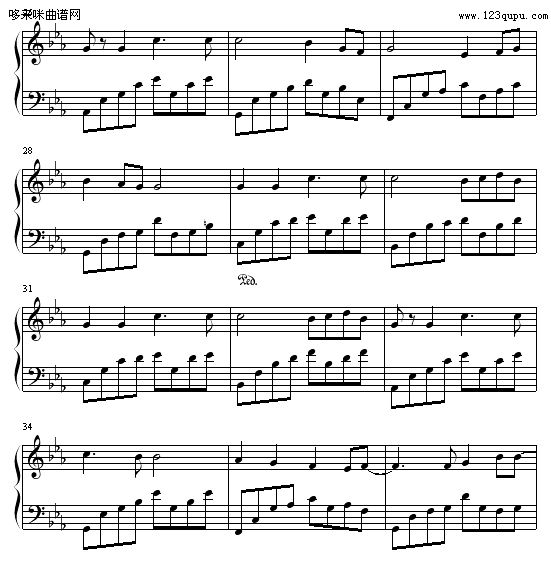 哆来咪曲谱网

www.123qupu.com

28

Ped.

31

34